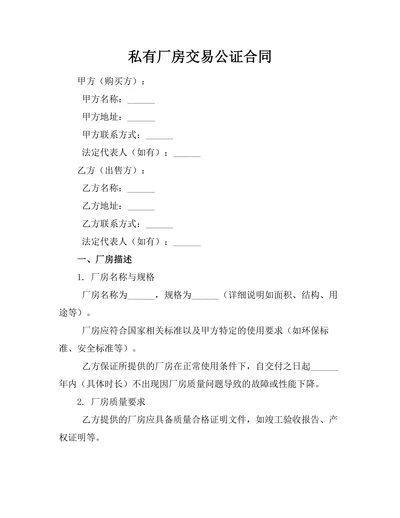 私有厂房交易公证合同

甲方（购买方）：

甲方名称：______

甲方地址：______

甲方联系方式：______

法定代表人（如有）：______

乙方（出售方）：

乙方名称：______

乙方地址：______

乙方联系方式：______

法定代表人（如有）：______

一、厂房描述

1. 厂房名称与规格

厂房名称为______，规格为______（详细说明如面积、结构、用途等）。

厂房应符合国家相关标准以及甲方特定的使用要求（如环保标准、安全标准等）。

乙方保证所提供的厂房在正常使用条件下，自交付之日起______年内（具体时长）不出现因厂房质量问题导致的故障或性能下降。

2. 厂房质量要求

乙方提供的厂房应具备质量合格证明文件，如竣工验收报告、产权证明等。